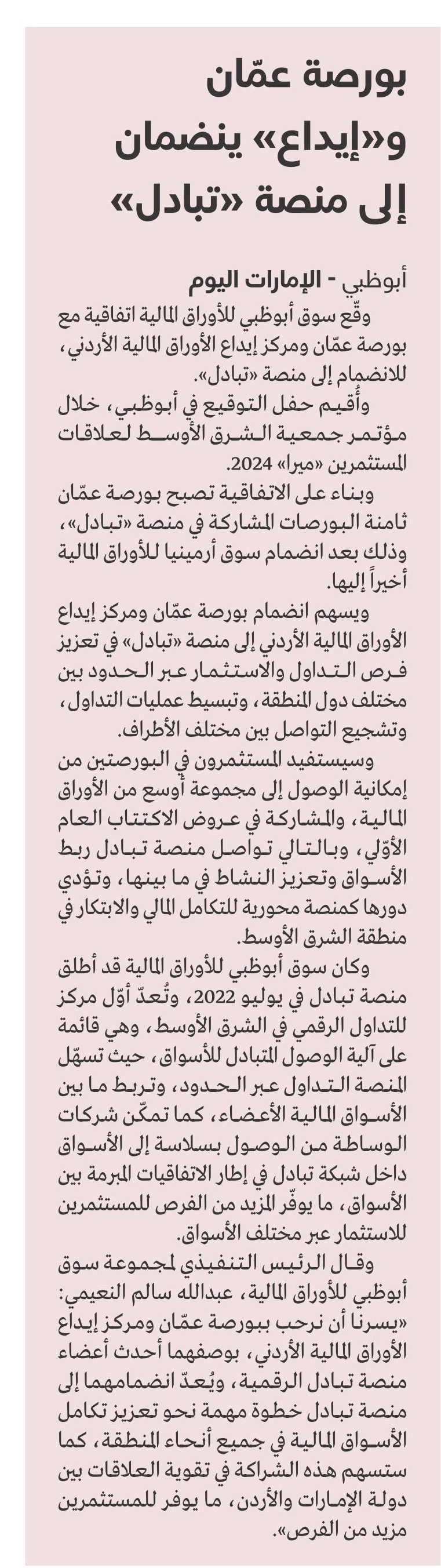 بورصة عمّان و«إيداع» ينضمان إلى منصة «تبادل»

أبوظبي - الإمارات اليوم

وقّع سوق أبوظبي للأوراق المالية اتفاقية مع بورصة عمّان ومركز إيداع الأوراق المالية الأردني، للانضمام إلى منصة «تبادل».

وأُقيم حفل التوقيع في أبوظبي، خلال مؤتمر جمعية الشرق الأوسط لعلاقات المستثمرين «ميرا» 2024.

وبناء على الاتفاقية تصبح بورصة عمّان ثامنة البورصات المشاركة في منصة «تبادل»، وذلك بعد انضمام سوق أرمينيا للأوراق المالية أخيراً إليها.

ويسهم انضمام بورصة عمّان ومركز إيداع الأوراق المالية الأردني إلى منصة «تبادل» في تعزيز فرص التداول والاستثمار عبر الحدود بين مختلف دول المنطقة، وتبسيط عمليات التداول، وتشجيع التواصل بين مختلف الأطراف.

وسيستفيد المستثمرون في البورصتين من إمكانية الوصول إلى مجموعة أوسع من الأوراق المالية، والمشاركة في عروض الاكتتاب العام الأوّلي، وبالتالي تواصل منصة تبادل ربط الأسواق وتعزيز النشاط في ما بينها، وتؤدي دورها كمنصة محورية للتكامل المالي والابتكار في منطقة الشرق الأوسط.

وكان سوق أبوظبي للأوراق المالية قد أطلق منصة تبادل في يوليو 2022، وتُعدّ أوّل مركز للتداول الرقمي في الشرق الأوسط، وهي قائمة على آلية الوصول المتبادل للأسواق، حيث تسهّل المنصة التداول عبر الحدود، وتربط ما بين الأسواق المالية الأعضاء، كما تمكّن شركات الوساطة من الوصول بسلاسة إلى الأسواق داخل شبكة تبادل في إطار الاتفاقيات المبرمة بين الأسواق، ما يوفّر المزيد من الفرص للمستثمرين للاستثمار عبر مختلف الأسواق.

وقال الرئيس التنفيذي لمجموعة سوق أبوظبي للأوراق المالية، عبدالله سالم النعيمي: «يسرنا أن نرحب ببورصة عمّان ومركز إيداع الأوراق المالية الأردني، بوصفهما أحدث أعضاء منصة تبادل الرقمية، ويُعدّ انضمامهما إلى منصة تبادل خطوة مهمة نحو تعزيز تكامل الأسواق المالية في جميع أنحاء المنطقة، كما ستسهم هذه الشراكة في تقوية العلاقات بين دولة الإمارات والأردن، ما يوفر للمستثمرين مزيد من الفرص».